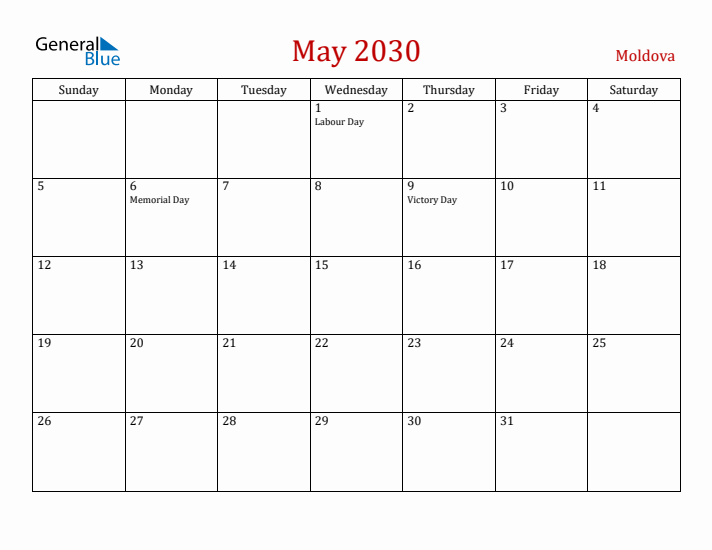 General Blue

May 2030

Moldova

| Sunday | Monday | Tuesday | Wednesday | Thursday | Friday | Saturday |
|---|---|---|---|---|---|---|
| | | | 1 Labour Day | 2 | 3 | 4 |
| 5 | 6 Memorial Day | 7 | 8 | 9 Victory Day | 10 | 11 |
| 12 | 13 | 14 | 15 | 16 | 17 | 18 |
| 19 | 20 | 21 | 22 | 23 | 24 | 25 |
| 26 | 27 | 28 | 29 | 30 | 31 | |